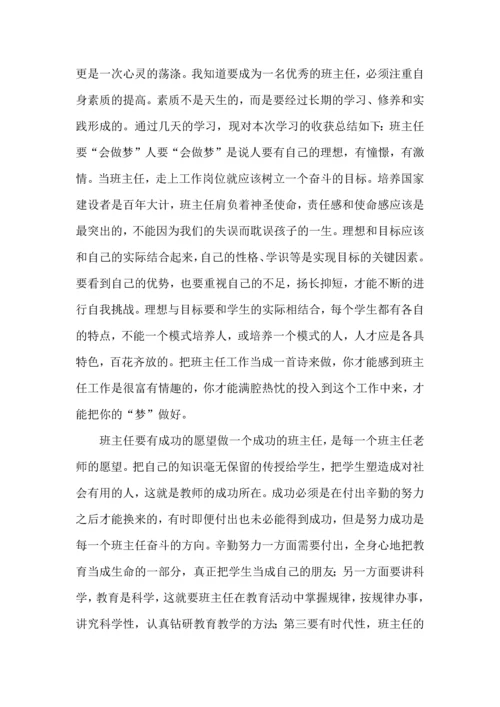 更是一次心灵的荡涤。我知道要成为一名优秀的班主任，必须注重自身素质的提高。素质不是天生的，而是要经过长期的学习、修养和实践形成的。通过几天的学习，现对本次学习的收获总结如下：班主任要“会做梦”人要“会做梦”是说人要有自己的理想，有憧憬，有激情。当班主任，走上工作岗位就应该树立一个奋斗的目标。培养国家建设者是百年大计，班主任肩负着神圣使命，责任感和使命感应该是最突出的，不能因为我们的失误而耽误孩子的一生。理想和目标应该和自己的实际结合起来，自己的性格、学识等是实现目标的关键因素。要看到自己的优势，也要重视自己的不足，扬长抑短，才能不断的进行自我挑战。理想与目标要和学生的实际相结合，每个学生都有各自的特点，不能一个模式培养人，或培养一个模式的人，人才应是各具特色，百花齐放的。把班主任工作当成一首诗来做，你才能感到班主任工作是很富有情趣的，你才能满腔热忱的投入到这个工作中来，才能把你的“梦”做好。

班主任要有成功的愿望做一个成功的班主任，是每一个班主任老师的愿望。把自己的知识毫无保留的传授给学生，把学生塑造成对社会有用的人，这就是教师的成功所在。成功必须是在付出辛勤的努力之后才能换来的，有时即便付出也未必能得到成功，但是努力成功是每一个班主任奋斗的方向。辛勤努力一方面需要付出，全身心地把教育当成生命的一部分，真正把学生当成自己的朋友；另一方面要讲科学，教育是科学，这就要班主任在教育活动中掌握规律，按规律办事，讲究科学性，认真钻研教育教学的方法；第三要有时代性，班主任的